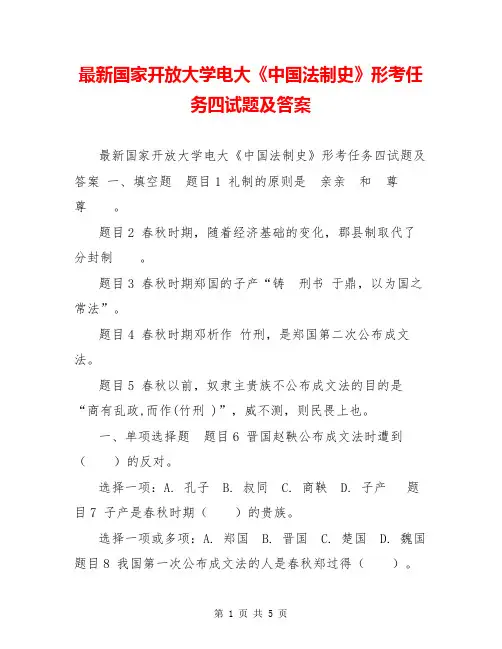 最新国家开放大学电大《中国法制史》形考任务四试题及答案

最新国家开放大学电大《中国法制史》形考任务四试题及答案 一、填空题 题目1 礼制的原则是 亲亲 和 尊尊 。

题目2 春秋时期，随着经济基础的变化，郡县制取代了分封制 。

题目3 春秋时期郑国的子产“铸 刑书 于鼎，以为国之常法”。

题目4 春秋时期邓析作 竹刑，是郑国第二次公布成文法。

题目5 春秋以前，奴隶主贵族不公布成文法的目的是“商有乱政,而作(竹刑 )”，威不测，则民畏上也。

一、单项选择题 题目6 晋国赵鞅公布成文法时遭到（ ）的反对。

选择一项：A. 孔子 B. 叔同 C. 商鞅 D. 子产 题目7 子产是春秋时期（ ）的贵族。

选择一项或多项：A. 郑国 B. 晋国 C. 楚国 D. 魏国 题目8 我国第一次公布成文法的人是春秋郑过得（ ）。

第 1 页 共 5 页